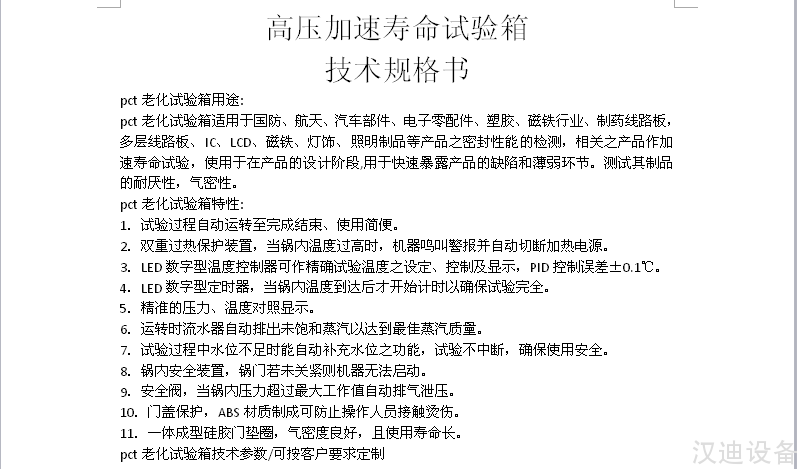 高压加速寿命试验箱
技术规格书

pct 老化试验箱用途:

pct 老化试验箱适用于国防、航天、汽车部件、电子零配件、塑胶、磁铁行业、制药线路板，多层线路板、IC、LCD、磁铁、灯饰、照明制品等产品之密封性能的检测，相关之产品作加速寿命试验，使用于在产品的设计阶段,用于快速暴露产品的缺陷和薄弱环节。测试其制品的耐厌性，气密性。

pct 老化试验箱特性:

1. 试验过程自动运转至完成结束、使用简便。
2. 双重过热保护装置，当锅内温度过高时，机器鸣叫警报并自动切断加热电源。
3. LED 数字型温度控制器可作精确试验温度之设定、控制及显示，PID 控制误差±0.1℃。
4. LED 数字型定时器，当锅内温度到达后才开始计时以确保试验完全。
5. 精准的压力、温度对照显示。
6. 运转时流水器自动排出未饱和蒸汽以达到最佳蒸汽质量。
7. 试验过程中水位不足时能自动补充水位之功能，试验不中断，确保使用安全。
8. 锅内安全装置，锅门若未关紧则机器无法启动。
9. 安全阀，当锅内压力超过最大工作值自动排气泄压。
10. 门盖保护，ABS 材质制成可防止操作人员接触烫伤。
11. 一体成型硅胶门垫圈，气密度良好，且使用寿命长。

pct 老化试验箱技术参数/可按客户要求定制

汉迪设备